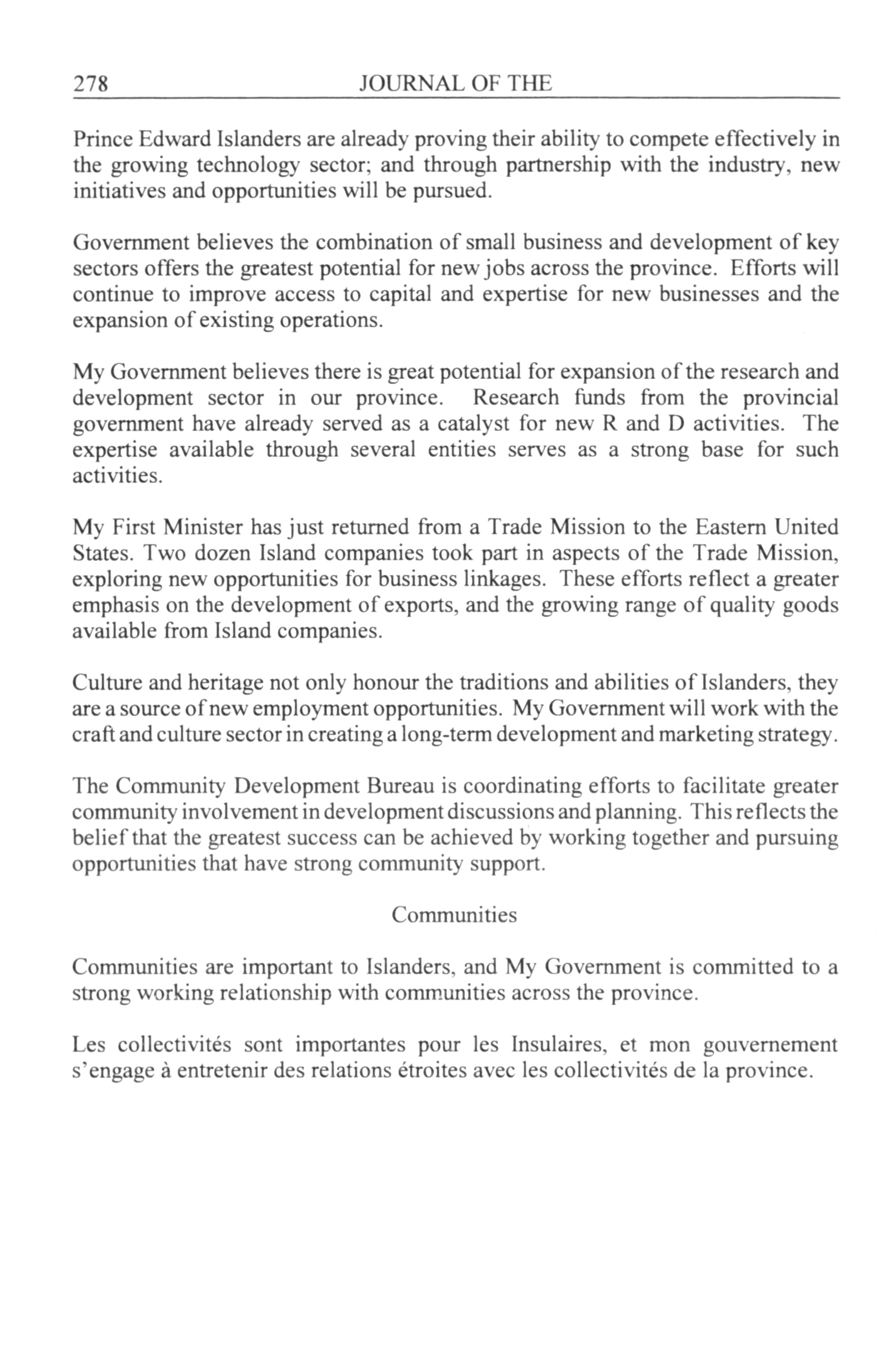 278 JOURNAL OF THE

Prince Edward Islanders are already proving their ability to compete effectively in the growing technology sector; and through partnership with the industry, new initiatives and opportunities will be pursued.

Government believes the combination of small business and development of key sectors offers the greatest potential for new jobs across the province. Efforts will continue to improve access to capital and expertise for new businesses and the expansion of existing operations.

My Government believes there is great potential for expansion of the research and development sector in our province. Research funds from the provincial government have already served as a catalyst for new R and D activities. The expertise available through several entities serves as a strong base for such activities.

My First Minister has just returned from a Trade Mission to the Eastern United States. Two dozen Island companies took part in aspects of the Trade Mission, exploring new opportunities for business linkages. These efforts reflect a greater emphasis on the development of exports, and the growing range of quality goods available from Island companies.

Culture and heritage not only honour the traditions and abilities of Islanders, they are a source of new employment opportunities. My Government will work with the craft and culture sector in creating a long-term development and marketing strategy.

The Community Development Bureau is coordinating efforts to facilitate greater community involvement in development discussions and planning. This reflects the belief that the greatest success can be achieved by working together and pursuing opportunities that have strong community support.

Communities

Communities are important to Islanders, and My Government is committed to a strong working relationship with communities across the province.

Les collectivités sont importantes pour les Insulaires, et mon gouvernement s'engage à entretenir des relations étroites avec les collectivités de la province.